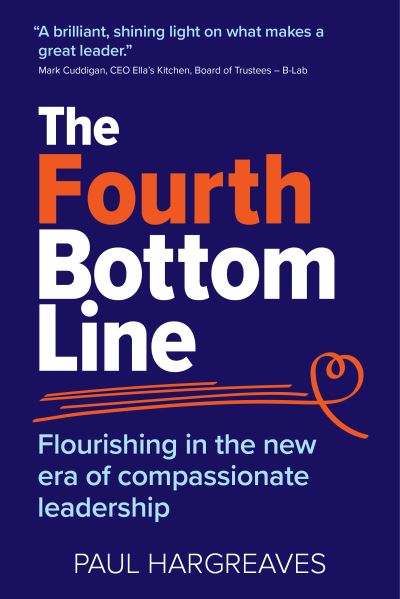 "A brilliant, shining light on what makes a great leader."
Mark Cuddigan, CEO Ella's Kitchen, Board of Trustees – B-Lab

The Fourth Bottom Line

Flourishing in the new era of compassionate leadership

PAUL HARGREAVES